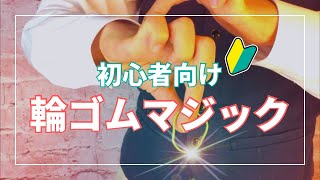 初心者向け

輪ゴムマジック